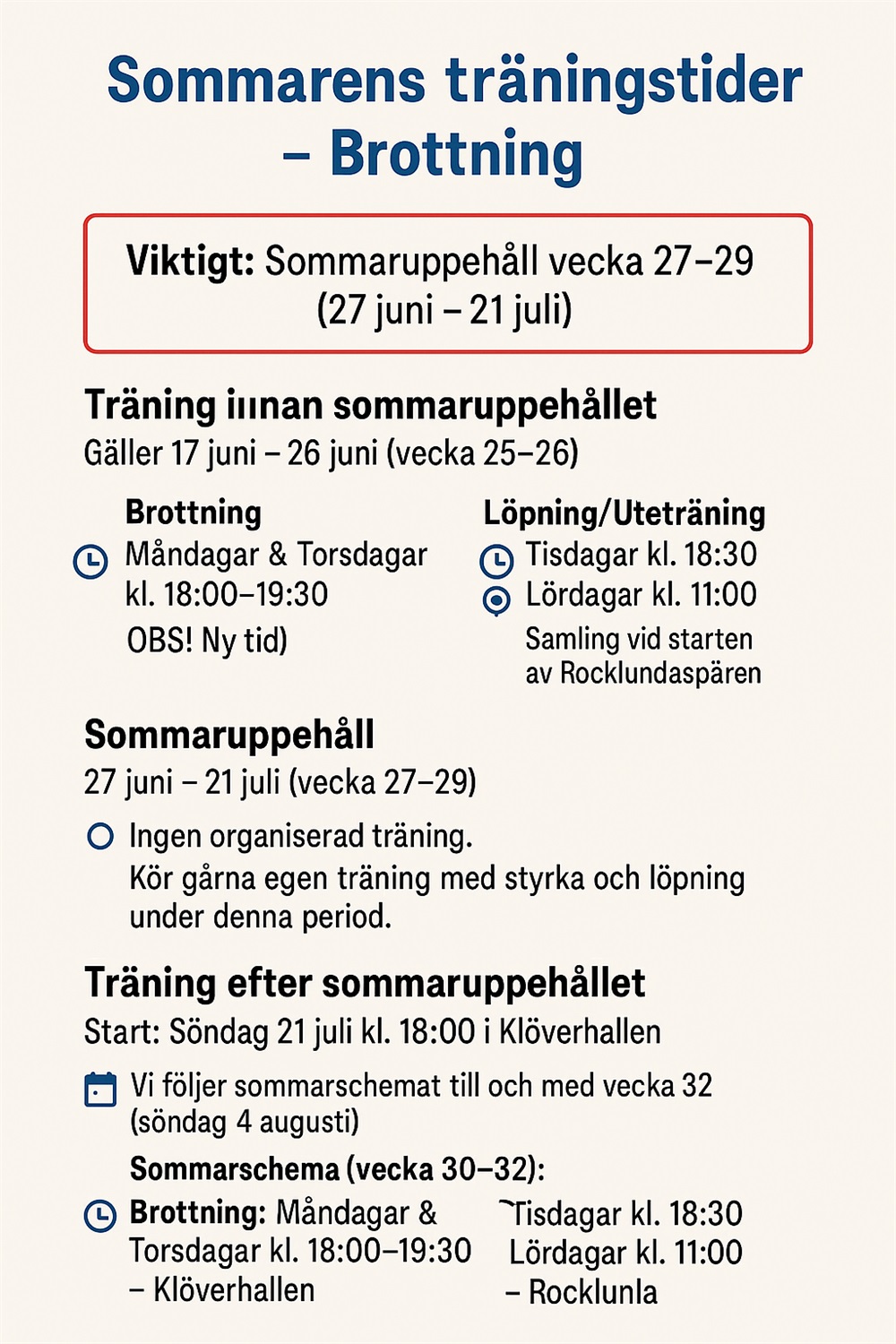 Sommarens träningstider – Brottning

Viktigt: Sommaruppehåll vecka 27–29 (27 juni – 21 juli)

Träning iınan sommaruppehållet
Gäller 17 juni – 26 juni (vecka 25–26)

Brottning
Måndagar & Torsdagar kl. 18:00–19:30
OBS! Ny tid)

Löpning/Uteträning
Tisdagar kl. 18:30
Lördagar kl. 11:00
Samling vid starten av Rocklundaspären

Sommaruppehåll
27 juni – 21 juli (vecka 27–29)

Ingen organiserad träning.
Kör gårna egen träning med styrka och löpning under denna period.

Träning efter sommaruppehållet
Start: Söndag 21 juli kl. 18:00 i Klöverhallen

Vi följer sommarschemat till och med vecka 32 (söndag 4 augusti)

Sommarschema (vecka 30–32):

Brottning: Måndagar & Torsdagar kl. 18:00–19:30 – Klöverhallen

Tisdagar kl. 18:30
Lördagar kl. 11:00
– Rocklunla